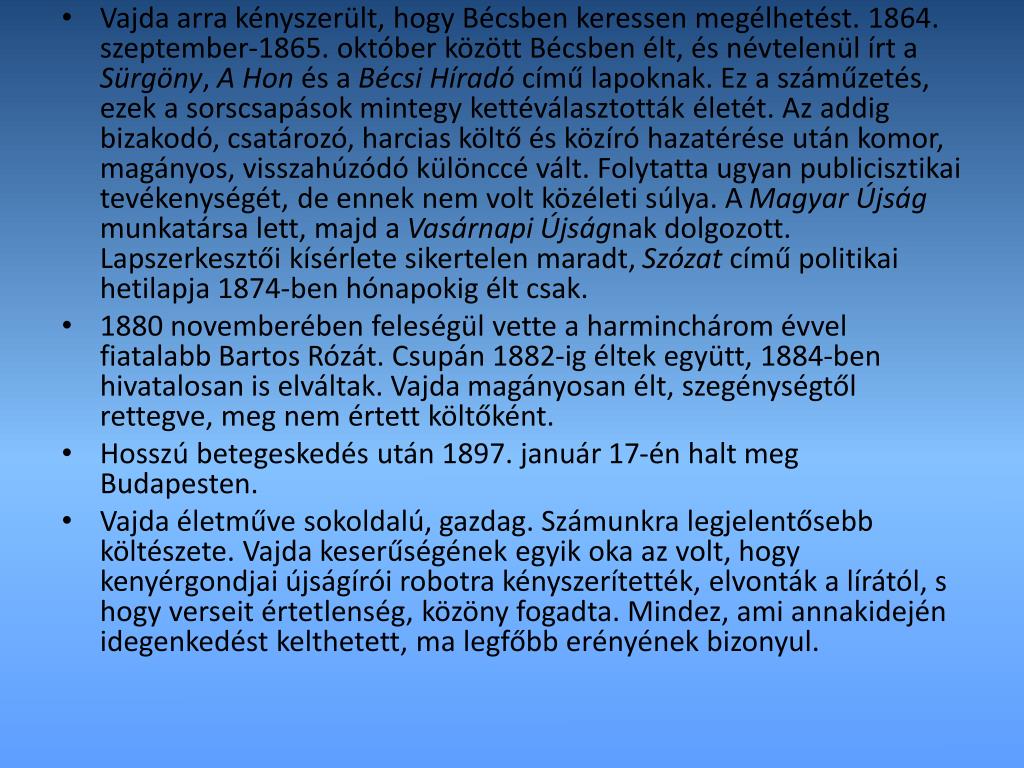 • Vajda arra kényszerült, hogy Bécsben keressen megélhetést. 1864. szeptember-1865. október között Bécsben élt, és névtelenül írt a Sürgöny, A Hon és a Bécsi Híradó című lapoknak. Ez a száműzetés, ezek a sorscsapások mintegy kettéválasztották életét. Az addig bizakodó, csatározó, harcias költő és közíró hazatérése után komor, magányos, visszahúzódó különccé vált. Folytatta ugyan publicisztikai tevékenységét, de ennek nem volt közéleti súlya. A Magyar Újság munkatársa lett, majd a Vasárnapi Újságnak dolgozott. Lapszerkesztői kísérlete sikertelen maradt, Szózat című politikai hetilapja 1874-ben hónapokig élt csak.

• 1880 novemberében feleségül vette a harminchárom évvel fiatalabb Bartos Rózát. Csupán 1882-ig éltek együtt, 1884-ben hivatalosan is elváltak. Vajda magányosan élt, szegénységtől rettegve, meg nem értett költőként.

• Hosszú betegeskedés után 1897. január 17-én halt meg Budapesten.

• Vajda életműve sokoldalú, gazdag. Számunkra legjelentősebb költészete. Vajda keserűségének egyik oka az volt, hogy kenyérgondjai újságírói robotra kényszerítették, elvonták a lírától, s hogy verseit értetlenség, közöny fogadta. Mindez, ami annakidején idegenkedést kelthetett, ma legfőbb erényének bizonyul.